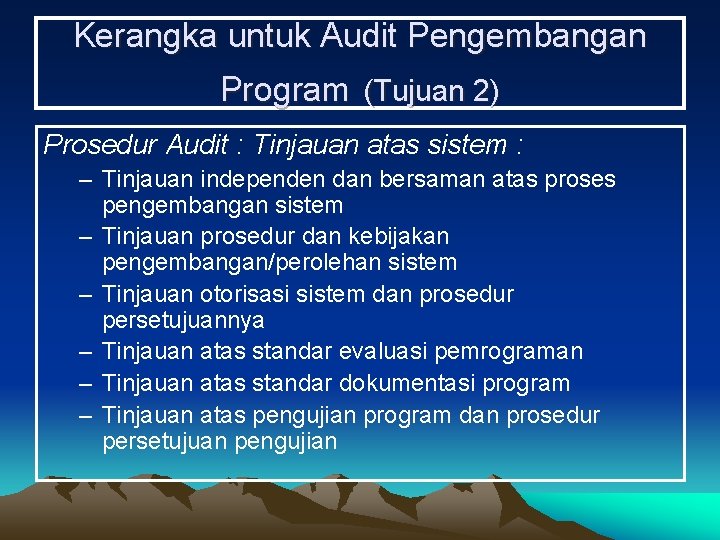 Kerangka untuk Audit Pengembangan Program (Tujuan 2)

Prosedur Audit : Tinjauan atas sistem :

– Tinjauan independen dan bersaman atas proses pengembangan sistem
– Tinjauan prosedur dan kebijakan pengembangan/perolehan sistem
– Tinjauan otorisasi sistem dan prosedur persetujuannya
– Tinjauan atas standar evaluasi pemrograman
– Tinjauan atas standar dokumentasi program
– Tinjauan atas pengujian program dan prosedur persetujuan pengujian